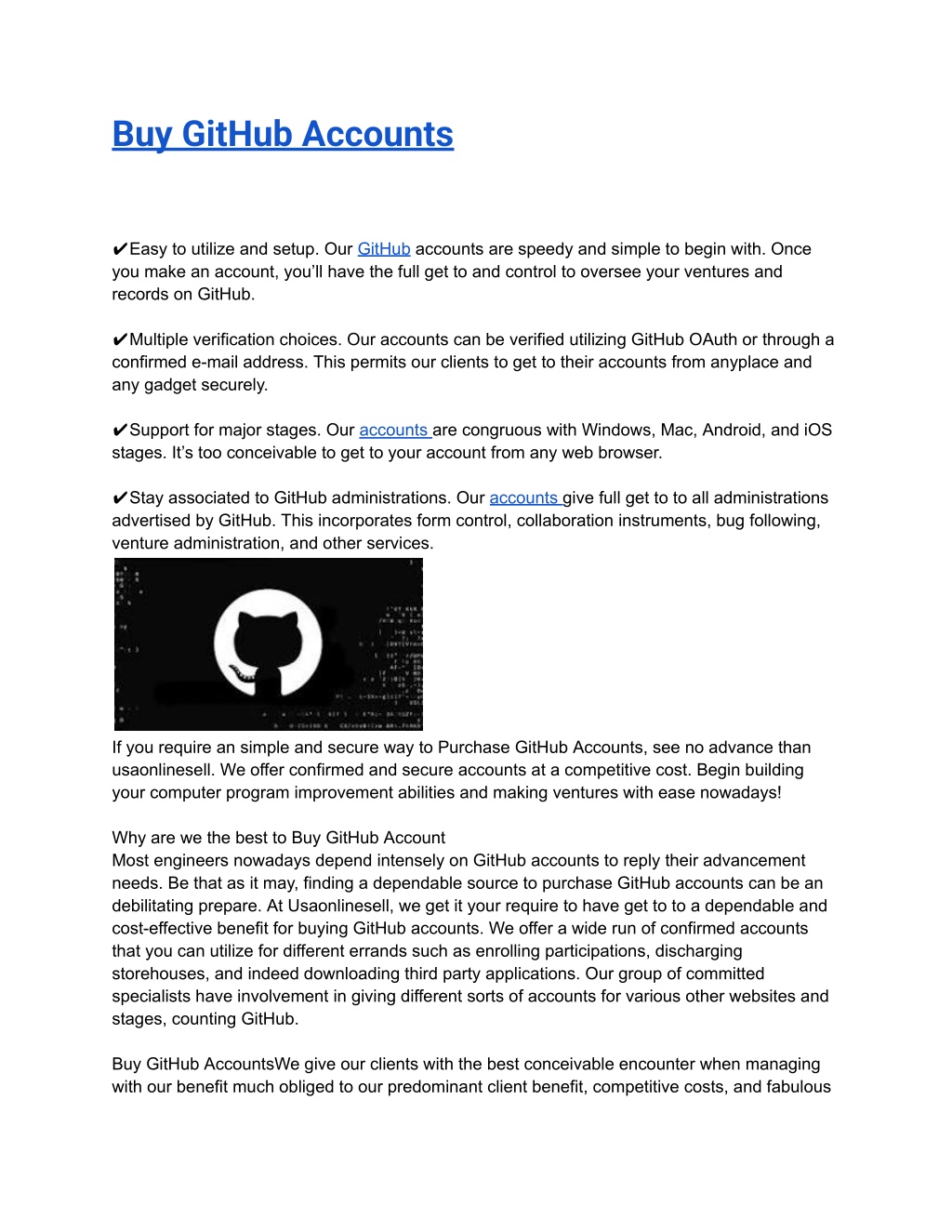 Buy GitHub Accounts

✔Easy to utilize and setup. Our GitHub accounts are speedy and simple to begin with. Once you make an account, you'll have the full get to and control to oversee your ventures and records on GitHub.

✔Multiple verification choices. Our accounts can be verified utilizing GitHub OAuth or through a confirmed e-mail address. This permits our clients to get to their accounts from anyplace and any gadget securely.

✔Support for major stages. Our accounts are congruous with Windows, Mac, Android, and iOS stages. It's too conceivable to get to your account from any web browser.

✔Stay associated to GitHub administrations. Our accounts give full get to to all administrations advertised by GitHub. This incorporates form control, collaboration instruments, bug following, venture administration, and other services.

If you require an simple and secure way to Purchase GitHub Accounts, see no advance than usaonlinesell. We offer confirmed and secure accounts at a competitive cost. Begin building your computer program improvement abilities and making ventures with ease nowadays!

Why are we the best to Buy GitHub Account
Most engineers nowadays depend intensely on GitHub accounts to reply their advancement needs. Be that as it may, finding a dependable source to purchase GitHub accounts can be an debilitating prepare. At Usaonlinesell, we get it your require to have get to to a dependable and cost-effective benefit for buying GitHub accounts. We offer a wide run of confirmed accounts that you can utilize for different errands such as enrolling participations, discharging storehouses, and indeed downloading third party applications. Our group of committed specialists have involvement in giving different sorts of accounts for various other websites and stages, counting GitHub.

Buy GitHub AccountsWe give our clients with the best conceivable encounter when managing with our benefit much obliged to our predominant client benefit, competitive costs, and fabulous